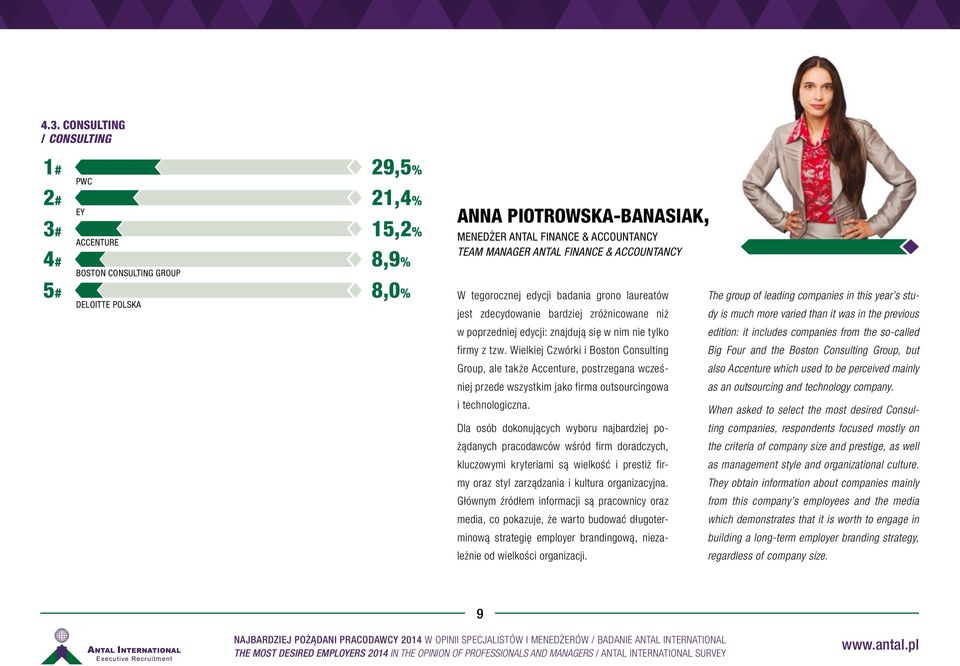 4.3. CONSULTING
/ CONSULTING

1# PWC 29,5%
2# EY 21,4%
3# ACCENTURE 15,2%
4# BOSTON CONSULTING GROUP 8,9%
5# DELOITTE POLSKA 8,0%

ANNA PIOTROWSKA-BANASIAK,
MENEDŻER ANTAL FINANCE & ACCOUNTANCY
TEAM MANAGER ANTAL FINANCE & ACCOUNTANCY

W tegorocznej edycji badania grono laureatów jest zdecydowanie bardziej zróżnicowane niż w poprzedniej edycji: znajdują się w nim nie tylko firmy z tzw. Wielkiej Czwórki i Boston Consulting Group, ale także Accenture, postrzegana wcześniej przede wszystkim jako firma outsourcingowa i technologiczna.

Dla osób dokonujących wyboru najbardziej pożądanych pracodawców wśród firm doradczych, kluczowymi kryteriami są wielkość i prestiż firmy oraz styl zarządzania i kultura organizacyjna. Głównym źródłem informacji są pracownicy oraz media, co pokazuje, że warto budować długoterminową strategię employer brandingową, niezależnie od wielkości organizacji.

The group of leading companies in this year's study is much more varied than it was in the previous edition: it includes companies from the so-called Big Four and the Boston Consulting Group, but also Accenture which used to be perceived mainly as an outsourcing and technology company.

When asked to select the most desired Consulting companies, respondents focused mostly on the criteria of company size and prestige, as well as management style and organizational culture. They obtain information about companies mainly from this company's employees and the media which demonstrates that it is worth to engage in building a long-term employer branding strategy, regardless of company size.

9

ANTAL INTERNATIONAL
Executive Recruitment

NAJBARDZIEJ POŻĄDANI PRACODAWCY 2014 W OPINII SPECJALISTÓW I MENEDŻERÓW / BADANIE ANTAL INTERNATIONAL
THE MOST DESIRED EMPLOYERS 2014 IN THE OPINION OF PROFESSIONALS AND MANAGERS / ANTAL INTERNATIONAL SURVEY

www.antal.pl